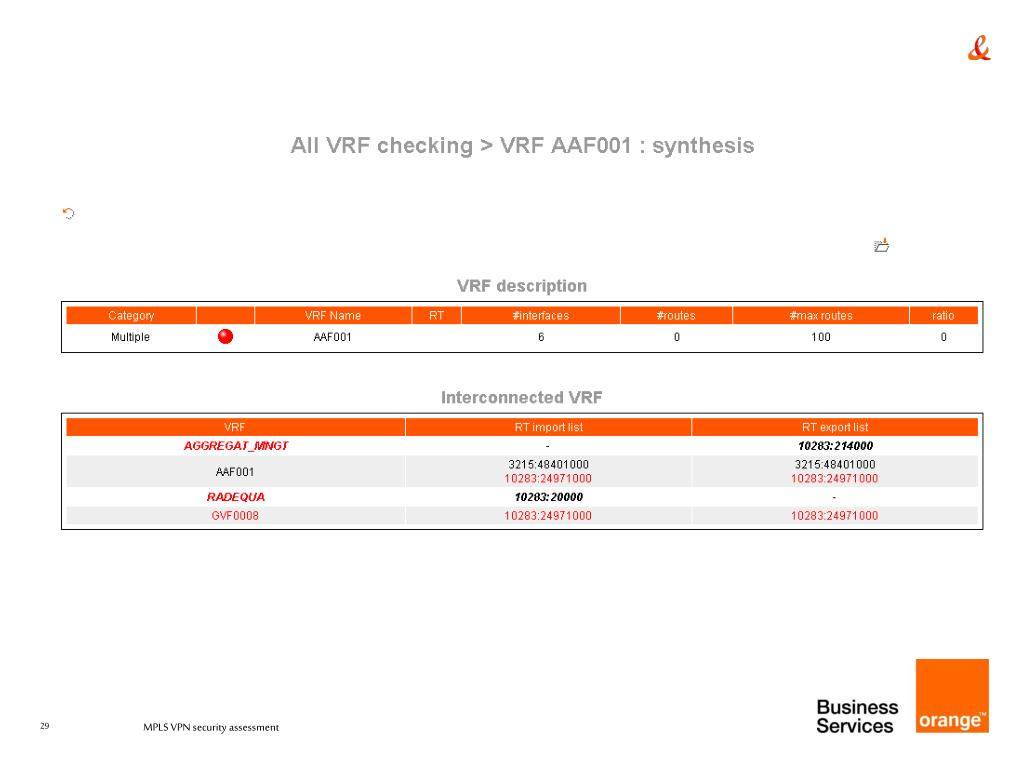 &

All VRF checking > VRF AAF001 : synthesis

VRF description

| Category | | VRF Name | RT | #interfaces | #routes | #max routes | ratio |
|---|---|---|---|---|---|---|---|
| Multiple | | AAF001 | | 6 | 0 | 100 | 0 |

Interconnected VRF

| VRF | RT import list | RT export list |
|---|---|---|
| AGGREGAT_MNGT | - | 10283:214000 |
| AAF001 | 3215:48401000 10283:24971000 | 3215:48401000 10283:24971000 |
| RADEQUA | 10283:20000 | - |
| GVF0008 | 10283:24971000 | 10283:24971000 |

29 MPLS VPN security assessment

Business Services

orange™